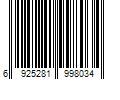 6 925281 998034